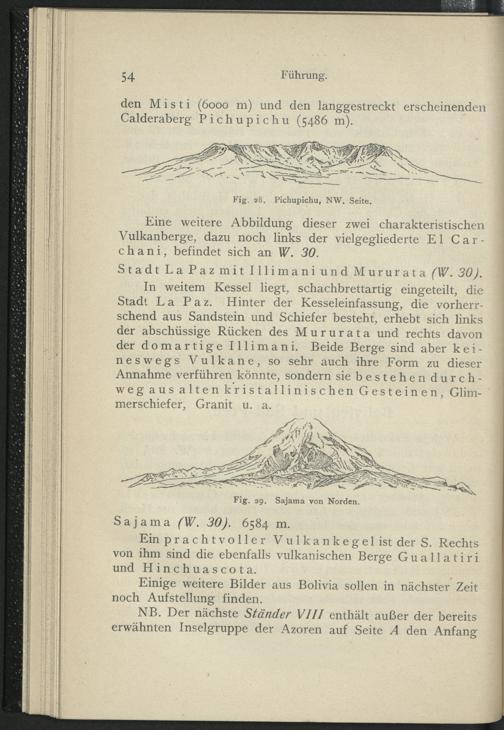 54 Führung.

den Misti (6000 m) und den langgestreckt erscheinenden Calderaberg Pichupichu (5486 m).

Fig. 28. Pichupichu, NW. Seite.

Eine weitere Abbildung dieser zwei charakteristischen Vulkanberge, dazu noch links der vielgegliederte El Carchani, befindet sich an W. 30.

Stadt La Paz mit Illimani und Mururata (W. 30).

In weitem Kessel liegt, schachbrettartig eingeteilt, die Stadt La Paz. Hinter der Kesseleinfassung, die vorherrschend aus Sandstein und Schiefer besteht, erhebt sich links der abschüssige Rücken des Mururata und rechts davon der domartige Illimani. Beide Berge sind aber keineswegs Vulkane, so sehr auch ihre Form zu dieser Annahme verführen könnte, sondern sie bestehen durchweg aus alten kristallinischen Gesteinen, Glimmerschiefer, Granit u. a.

Fig. 29. Sajama von Norden.

Sajama (W. 30). 6584 m.

Ein prachtvoller Vulkankegel ist der S. Rechts von ihm sind die ebenfalls vulkanischen Berge Guallatiri und Hinchuascota.

Einige weitere Bilder aus Bolivia sollen in nächster Zeit noch Aufstellung finden.

NB. Der nächste Ständer VIII enthält außer der bereits erwähnten Inselgruppe der Azoren auf Seite A den Anfang